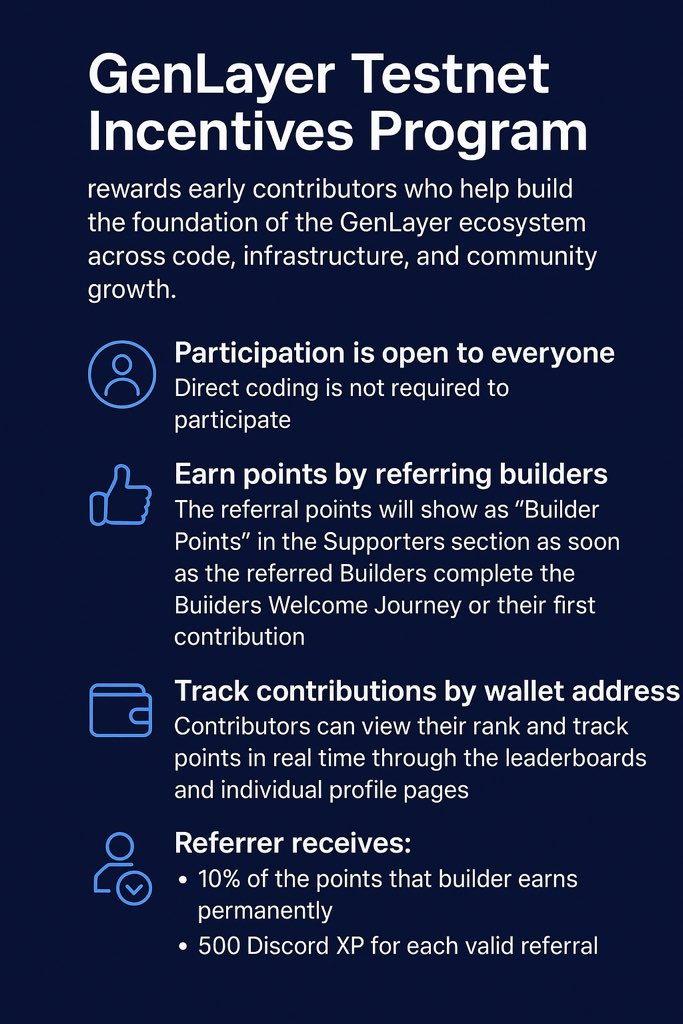 GenLayer Testnet Incentives Program

rewards early contributors who help build the foundation of the GenLayer ecosystem across code, infrastructure, and community growth.

Participation is open to everyone
Direct coding is not required to participate

Earn points by referring builders
The referral points will show as “Builder Points” in the Supporters section as soon as the referred Builders complete the Buiiders Welcome Journey or their first contribution

Track contributions by wallet address
Contributors can view their rank and track points in real time through the leaderboards and individual profile pages

Referrer receives:
• 10% of the points that builder earns permanently
• 500 Discord XP for each valid referral